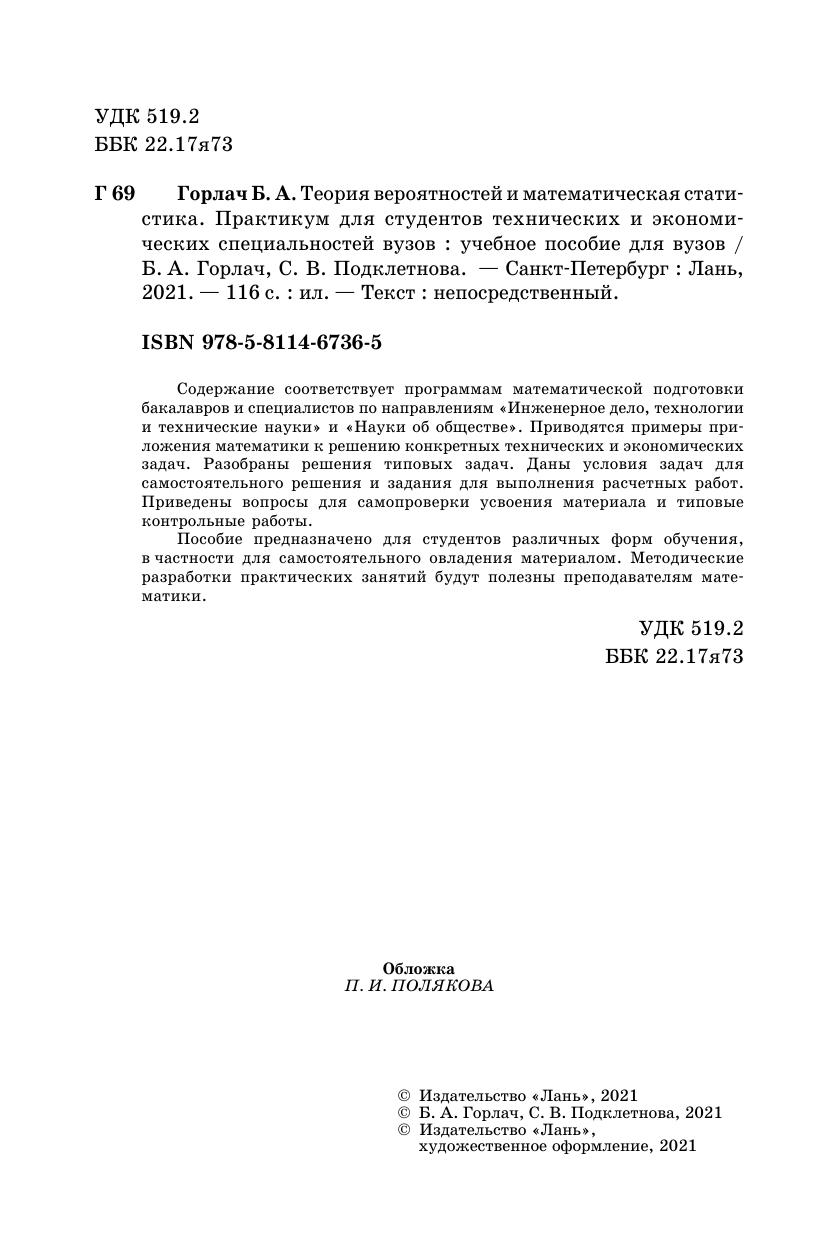 УДК 519.2
ББК 22.17я73

Г 69 Горлач Б. А. Теория вероятностей и математическая статистика. Практикум для студентов технических и экономических специальностей вузов : учебное пособие для вузов / Б. А. Горлач, С. В. Подклетнова. — Санкт-Петербург : Лань, 2021. — 116 с. : ил. — Текст : непосредственный.

ISBN 978-5-8114-6736-5

Содержание соответствует программам математической подготовки бакалавров и специалистов по направлениям «Инженерное дело, технологии и технические науки» и «Науки об обществе». Приводятся примеры приложения математики к решению конкретных технических и экономических задач. Разобраны решения типовых задач. Даны условия задач для самостоятельного решения и задания для выполнения расчетных работ. Приведены вопросы для самопроверки усвоения материала и типовые контрольные работы.

Пособие предназначено для студентов различных форм обучения, в частности для самостоятельного овладения материалом. Методические разработки практических занятий будут полезны преподавателям математики.

УДК 519.2
ББК 22.17я73

Обложка
П. И. ПОЛЯКОВА

© Издательство «Лань», 2021
© Б. А. Горлач, С. В. Подклетнова, 2021
© Издательство «Лань», художественное оформление, 2021